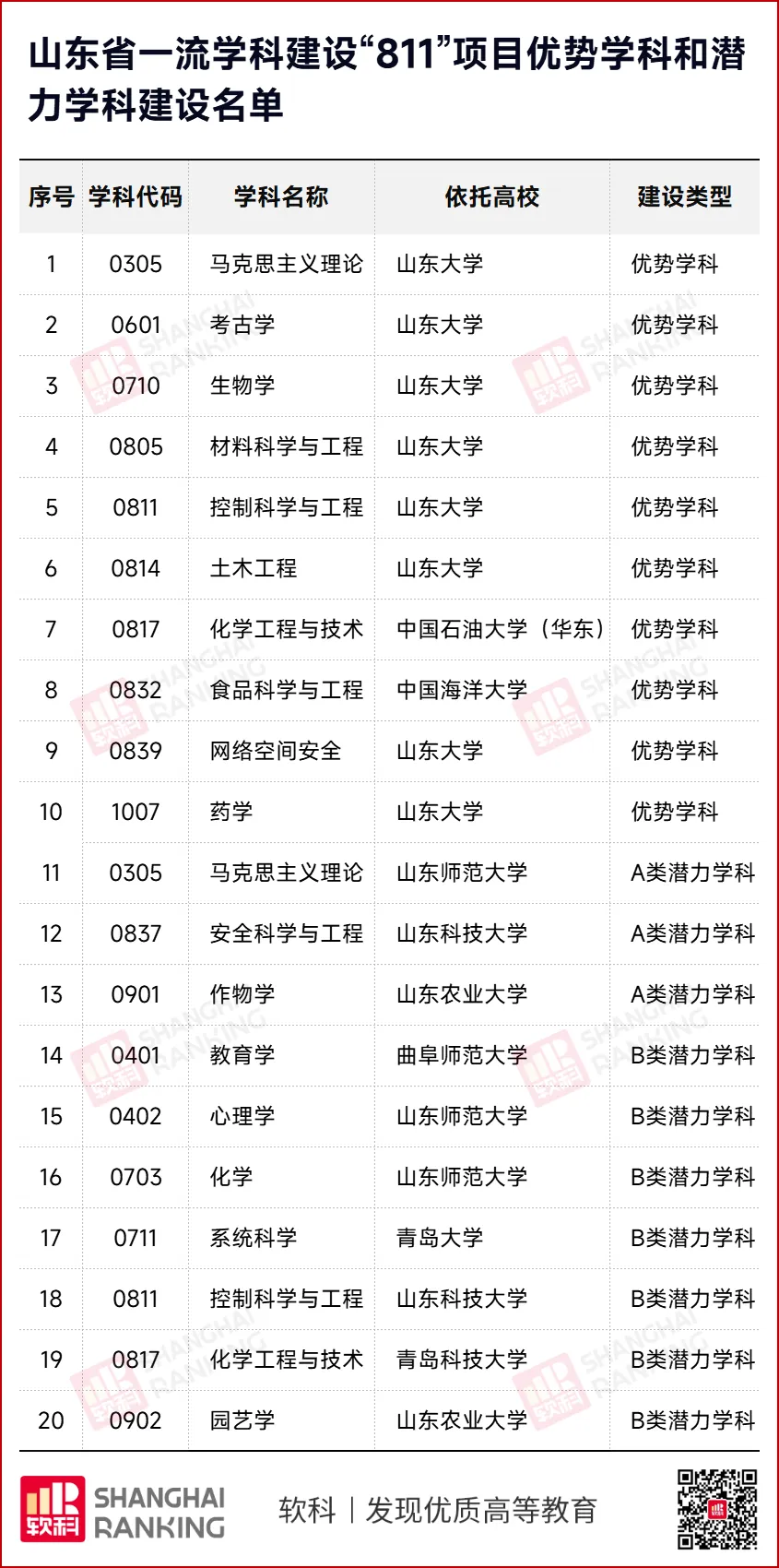 山东省一流学科建设“811”项目优势学科和潜力学科建设名单

| 序号 | 学科代码 | 学科名称 | 依托高校 | 建设类型 |
|---|---|---|---|---|
| 1 | 0305 | 马克思主义理论 | 山东大学 | 优势学科 |
| 2 | 0601 | 考古学 | 山东大学 | 优势学科 |
| 3 | 0710 | 生物学 | 山东大学 | 优势学科 |
| 4 | 0805 | 材料科学与工程 | 山东大学 | 优势学科 |
| 5 | 0811 | 控制科学与工程 | 山东大学 | 优势学科 |
| 6 | 0814 | 土木工程 | 山东大学 | 优势学科 |
| 7 | 0817 | 化学工程与技术 | 中国石油大学（华东） | 优势学科 |
| 8 | 0832 | 食品科学与工程 | 中国海洋大学 | 优势学科 |
| 9 | 0839 | 网络空间安全 | 山东大学 | 优势学科 |
| 10 | 1007 | 药学 | 山东大学 | 优势学科 |
| 11 | 0305 | 马克思主义理论 | 山东师范大学 | A类潜力学科 |
| 12 | 0837 | 安全科学与工程 | 山东科技大学 | A类潜力学科 |
| 13 | 0901 | 作物学 | 山东农业大学 | A类潜力学科 |
| 14 | 0401 | 教育学 | 曲阜师范大学 | B类潜力学科 |
| 15 | 0402 | 心理学 | 山东师范大学 | B类潜力学科 |
| 16 | 0703 | 化学 | 山东师范大学 | B类潜力学科 |
| 17 | 0711 | 系统科学 | 青岛大学 | B类潜力学科 |
| 18 | 0811 | 控制科学与工程 | 山东科技大学 | B类潜力学科 |
| 19 | 0817 | 化学工程与技术 | 青岛科技大学 | B类潜力学科 |
| 20 | 0902 | 园艺学 | 山东农业大学 | B类潜力学科 |

软科 SHANGHAI RANKING
软科 | 发现优质高等教育